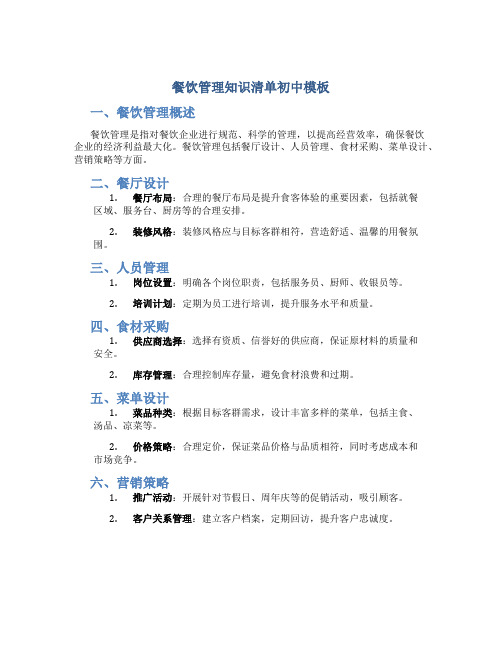 餐饮管理知识清单初中模板

一、餐饮管理概述

餐饮管理是指对餐饮企业进行规范、科学的管理，以提高经营效率，确保餐饮企业的经济利益最大化。餐饮管理包括餐厅设计、人员管理、食材采购、菜单设计、营销策略等方面。

二、餐厅设计

1. 餐厅布局：合理的餐厅布局是提升食客体验的重要因素，包括就餐区域、服务台、厨房等的合理安排。

2. 装修风格：装修风格应与目标客群相符，营造舒适、温馨的用餐氛围。

三、人员管理

1. 岗位设置：明确各个岗位职责，包括服务员、厨师、收银员等。

2. 培训计划：定期为员工进行培训，提升服务水平和质量。

四、食材采购

1. 供应商选择：选择有资质、信誉好的供应商，保证原材料的质量和安全。

2. 库存管理：合理控制库存量，避免食材浪费和过期。

五、菜单设计

1. 菜品种类：根据目标客群需求，设计丰富多样的菜单，包括主食、汤品、凉菜等。

2. 价格策略：合理定价，保证菜品价格与品质相符，同时考虑成本和市场竞争。

六、营销策略

1. 推广活动：开展针对节假日、周年庆等的促销活动，吸引顾客。

2. 客户关系管理：建立客户档案，定期回访，提升客户忠诚度。